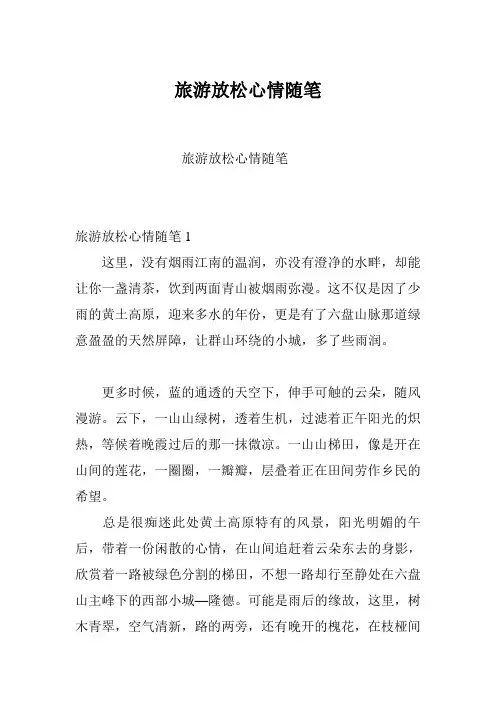 旅游放松心情随笔

旅游放松心情随笔

旅游放松心情随笔 1

这里，没有烟雨江南的温润，亦没有澄净的水畔，却能让你一盏清茶，饮到两面青山被烟雨弥漫。这不仅是因了少雨的黄土高原，迎来多水的年份，更是有了六盘山脉那道绿意盈盈的天然屏障，让群山环绕的小城，多了些雨润。

更多时候，蓝的通透的天空下，伸手可触的云朵，随风漫游。云下，一山山绿树，透着生机，过滤着正午阳光的炽热，等候着晚霞过后的那一抹微凉。一山山梯田，像是开在山间的莲花，一圈圈，一瓣瓣，层叠着正在田间劳作乡民的希望。

总是很痴迷此处黄土高原特有的风景，阳光明媚的午后，带着一份闲散的心情，在山间追赶着云朵东去的身影，欣赏着一路被绿色分割的梯田，不想一路却行至静处在六盘山主峰下的西部小城—隆德。可能是雨后的缘故，这里，树木青翠，空气清新，路的两旁，还有晚开的槐花，在枝桠间